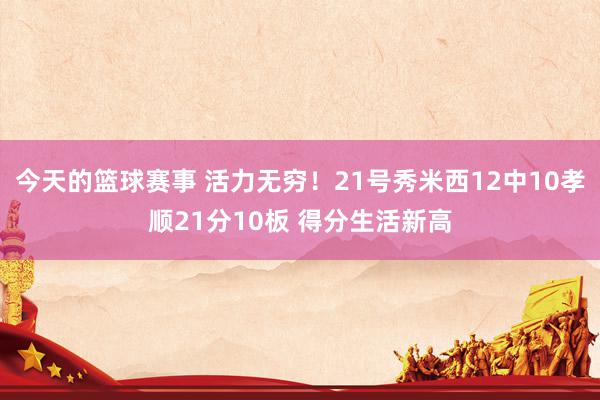 今天的篮球赛事 活力无穷！21号秀米西12中10孝顺21分10板 得分生活新高